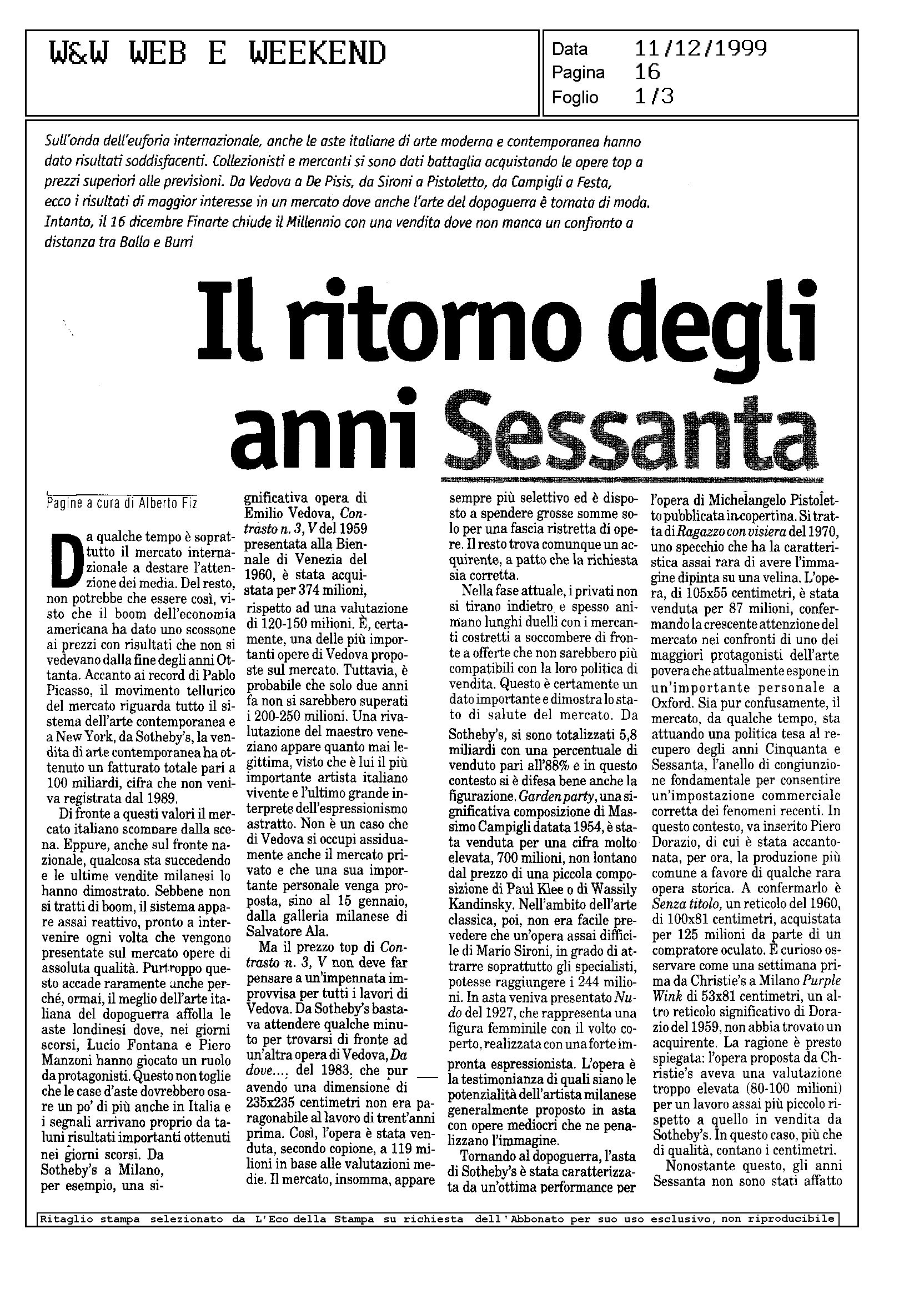 W&W WEB E WEEKEND

Data 11/12/1999
Pagina 16
Foglio 1/3

Sull'onda dell'euforia internazionale, anche le aste italiane di arte moderna e contemporanea hanno dato risultati soddisfacenti. Collezionisti e mercanti si sono dati battaglia acquistando le opere top a prezzi superiori alle previsioni. Da Vedova a De Pisis, da Sironi a Pistoletto, da Campigli a Festa, ecco i risultati di maggior interesse in un mercato dove anche l'arte del dopoguerra è tornata di moda. Intanto, il 16 dicembre Finarte chiude il Millennio con una vendita dove non manca un confronto a distanza tra Balla e Burri

Il ritorno degli anni Sessanta

Pagine a cura di Alberto Fiz

Da qualche tempo è soprattutto il mercato internazionale a destare l'attenzione dei media. Del resto, non potrebbe che essere così, visto che il boom dell'economia americana ha dato uno scossone ai prezzi con risultati che non si vedevano dalla fine degli anni Ottanta. Accanto ai record di Pablo Picasso, il movimento tellurico del mercato riguarda tutto il sistema dell'arte contemporanea e a New York, da Sotheby's, la vendita di arte contemporanea ha ottenuto un fatturato totale pari a 100 miliardi, cifra che non veniva registrata dal 1989.

Di fronte a questi valori il mercato italiano scompare dalla scena. Eppure, anche sul fronte nazionale, qualcosa sta succedendo e le ultime vendite milanesi lo hanno dimostrato. Sebbene non si tratti di boom, il sistema appare assai reattivo, pronto a intervenire ogni volta che vengono presentate sul mercato opere di assoluta qualità. Purtroppo questo accade raramente anche perché, ormai, il meglio dell'arte italiana del dopoguerra affolla le aste londinesi dove, nei giorni scorsi, Lucio Fontana e Piero Manzoni hanno giocato un ruolo da protagonisti. Questo non toglie che le case d'aste dovrebbero osare un po' di più anche in Italia e i segnali arrivano proprio da taluni risultati importanti ottenuti nei giorni scorsi. Da Sotheby's a Milano, per esempio, una significativa opera di Emilio Vedova, Contrasto n. 3, V del 1959 presentata alla Biennale di Venezia del 1960, è stata acquistata per 374 milioni, rispetto ad una valutazione di 120-150 milioni. È, certamente, una delle più importanti opere di Vedova proposte sul mercato. Tuttavia, è probabile che solo due anni fa non si sarebbero superati i 200-250 milioni. Una rivalutazione del maestro veneziano appare quanto mai legittima, visto che è lui il più importante artista italiano vivente e l'ultimo grande interprete dell'espressionismo astratto. Non è un caso che di Vedova si occupi assiduamente anche il mercato privato e che una sua importante personale venga proposta, sino al 15 gennaio, dalla galleria milanese di Salvatore Ala.

Ma il prezzo top di Contrasto n. 3, V non deve far pensare a un'impennata improvvisa per tutti i lavori di Vedova. Da Sotheby's bastava attendere qualche minuto per trovarsi di fronte ad un'altra opera di Vedova, Da dove..., del 1983, che pur avendo una dimensione di 235x235 centimetri non era paragonabile al lavoro di trent'anni prima. Così, l'opera è stata venduta, secondo copione, a 119 milioni in base alle valutazioni medie. Il mercato, insomma, appare sempre più selettivo ed è disposto a spendere grosse somme solo per una fascia ristretta di opere. Il resto trova comunque un acquirente, a patto che la richiesta sia corretta.

Nella fase attuale, i privati non si tirano indietro e spesso animano lunghi duelli con i mercanti costretti a soccombere di fronte a offerte che non sarebbero più compatibili con la loro politica di vendita. Questo è certamente un dato importante e dimostra lo stato di salute del mercato. Da Sotheby's, si sono totalizzati 5,8 miliardi con una percentuale di venduto pari all'88% e in questo contesto si è difesa bene anche la figurazione. Garden party, una significativa composizione di Massimo Campigli datata 1954, è stata venduta per una cifra molto elevata, 700 milioni, non lontano dal prezzo di una piccola composizione di Paul Klee o di Wassily Kandinsky. Nell'ambito dell'arte classica, poi, non era facile prevedere che un'opera assai difficile di Mario Sironi, in grado di attrarre soprattutto gli specialisti, potesse raggiungere i 244 milioni. In asta veniva presentato Nudo del 1927, che rappresenta una figura femminile con il volto coperto, realizzata con una forte impronta espressionista. L'opera è la testimonianza di quali siano le potenzialità dell'artista milanese generalmente proposto in asta con opere mediocri che ne penalizzano l'immagine.

Tornando al dopoguerra, l'asta di Sotheby's è stata caratterizzata da un'ottima performance per l'opera di Michelangelo Pistoletto pubblicata in copertina. Si tratta di Ragazzo con visiera del 1970, uno specchio che ha la caratteristica assai rara di avere l'immagine dipinta su una velina. L'opera, di 105x55 centimetri, è stata venduta per 87 milioni, confermando la crescente attenzione del mercato nei confronti di uno dei maggiori protagonisti dell'arte povera che attualmente espone in un'importante personale a Oxford. Sia pur confusamente, il mercato, da qualche tempo, sta attuando una politica tesa al recupero degli anni Cinquanta e Sessanta, l'anello di congiunzione fondamentale per consentire un'impostazione commerciale corretta dei fenomeni recenti. In questo contesto, va inserito Piero Dorazio, di cui è stata accantonata, per ora, la produzione più comune a favore di qualche rara opera storica. A confermarlo è Senza titolo, un reticolo del 1960, di 100x81 centimetri, acquistata per 125 milioni da parte di un compratore oculato. È curioso osservare come una settimana prima da Christie's a Milano Purple Wink di 53x81 centimetri, un altro reticolo significativo di Dorazio del 1959, non abbia trovato un acquirente. La ragione è presto spiegata: l'opera proposta da Christie's aveva una valutazione troppo elevata (80-100 milioni) per un lavoro assai più piccolo rispetto a quello in vendita da Sotheby's. In questo caso, più che di qualità, contano i centimetri.

Nonostante questo, gli anni Sessanta non sono stati affatto

Ritaglio stampa selezionato da L'Eco della Stampa su richiesta dell'Abbonato per suo uso esclusivo, non riproducibile